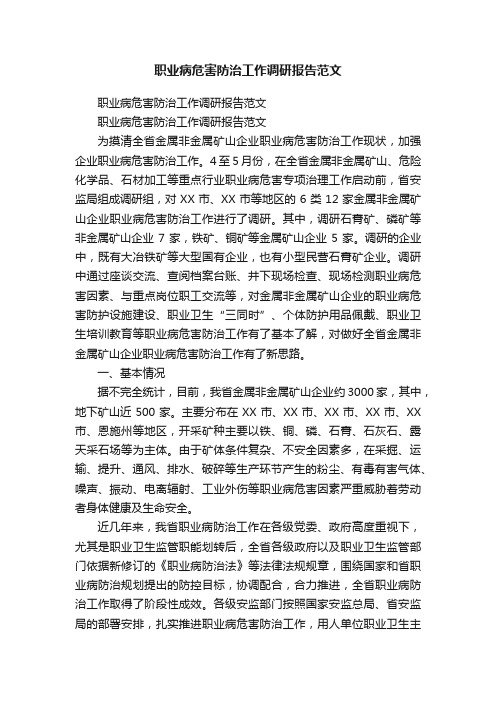 职业病危害防治工作调研报告范文

职业病危害防治工作调研报告范文

职业病危害防治工作调研报告范文

为摸清全省金属非金属矿山企业职业病危害防治工作现状，加强企业职业病危害防治工作。4至5月份，在全省金属非金属矿山、危险化学品、石材加工等重点行业职业病危害专项治理工作启动前，省安监局组成调研组，对XX市、XX市等地区的6类12家金属非金属矿山企业职业病危害防治工作进行了调研。其中，调研石膏矿、磷矿等非金属矿山企业7家，铁矿、铜矿等金属矿山企业5家。调研的企业中，既有大冶铁矿等大型国有企业，也有小型民营石膏矿企业。调研中通过座谈交流、查阅档案台账、井下现场检查、现场检测职业病危害因素、与重点岗位职工交流等，对金属非金属矿山企业的职业病危害防护设施建设、职业卫生“三同时”、个体防护用品佩戴、职业卫生培训教育等职业病危害防治工作有了基本了解，对做好全省金属非金属矿山企业职业病危害防治工作有了新思路。

一、基本情况

据不完全统计，目前，我省金属非金属矿山企业约3000家，其中，地下矿山近500家。主要分布在XX市、XX市、XX市、XX市、XX市、恩施州等地区，开采矿种主要以铁、铜、磷、石膏、石灰石、露天采石场等为主体。由于矿体条件复杂、不安全因素多，在采掘、运输、提升、通风、排水、破碎等生产环节产生的粉尘、有毒有害气体、噪声、振动、电离辐射、工业外伤等职业病危害因素严重威胁着劳动者身体健康及生命安全。

近几年来，我省职业病防治工作在各级党委、政府高度重视下，尤其是职业卫生监管职能划转后，全省各级政府以及职业卫生监管部门依据新修订的《职业病防治法》等法律法规规章，围绕国家和省职业病防治规划提出的防控目标，协调配合，合力推进，全省职业病防治工作取得了阶段性成效。各级安监部门按照国家安监总局、省安监局的部署安排，扎实推进职业病危害防治工作，用人单位职业卫生主